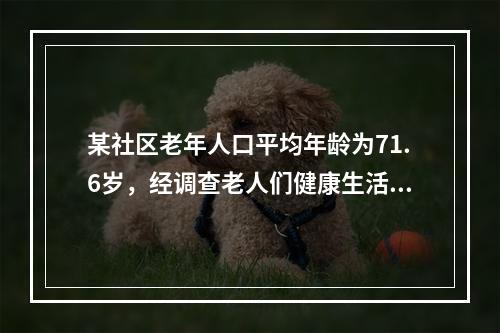 某社区老年人口平均年龄为71.6岁，经调查老人们健康生活...